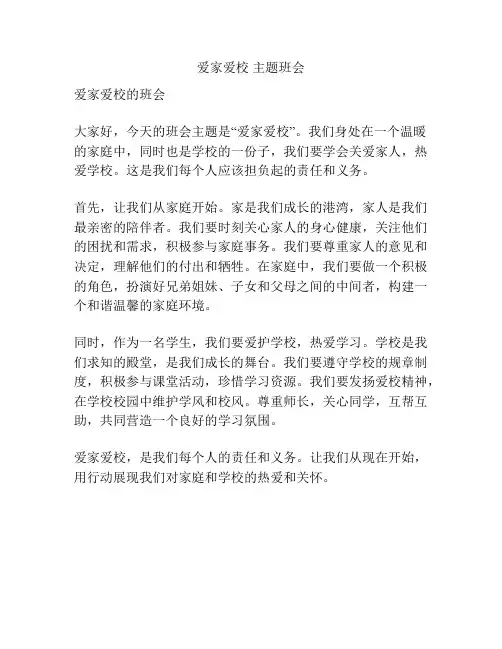 爱家爱校 主题班会

爱家爱校的班会

大家好，今天的班会主题是“爱家爱校”。我们身处在一个温暖的家庭中，同时也是学校的一份子，我们要学会关爱家人，热爱学校。这是我们每个人应该担负起的责任和义务。

首先，让我们从家庭开始。家是我们成长的港湾，家人是我们最亲密的陪伴者。我们要时刻关心家人的身心健康，关注他们的困扰和需求，积极参与家庭事务。我们要尊重家人的意见和决定，理解他们的付出和牺牲。在家庭中，我们要做一个积极的角色，扮演好兄弟姐妹、子女和父母之间的中间者，构建一个和谐温馨的家庭环境。

同时，作为一名学生，我们要爱护学校，热爱学习。学校是我们求知的殿堂，是我们成长的舞台。我们要遵守学校的规章制度，积极参与课堂活动，珍惜学习资源。我们要发扬爱校精神，在学校校园中维护学风和校风。尊重师长，关心同学，互帮互助，共同营造一个良好的学习氛围。

爱家爱校，是我们每个人的责任和义务。让我们从现在开始，用行动展现我们对家庭和学校的热爱和关怀。